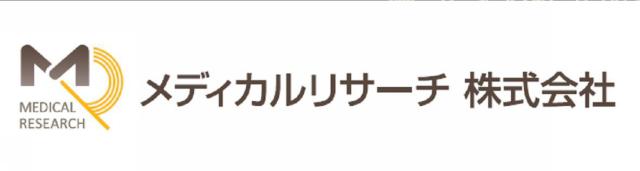 MEDICAL
RESEARCH

メディカルリサーチ 株式会社